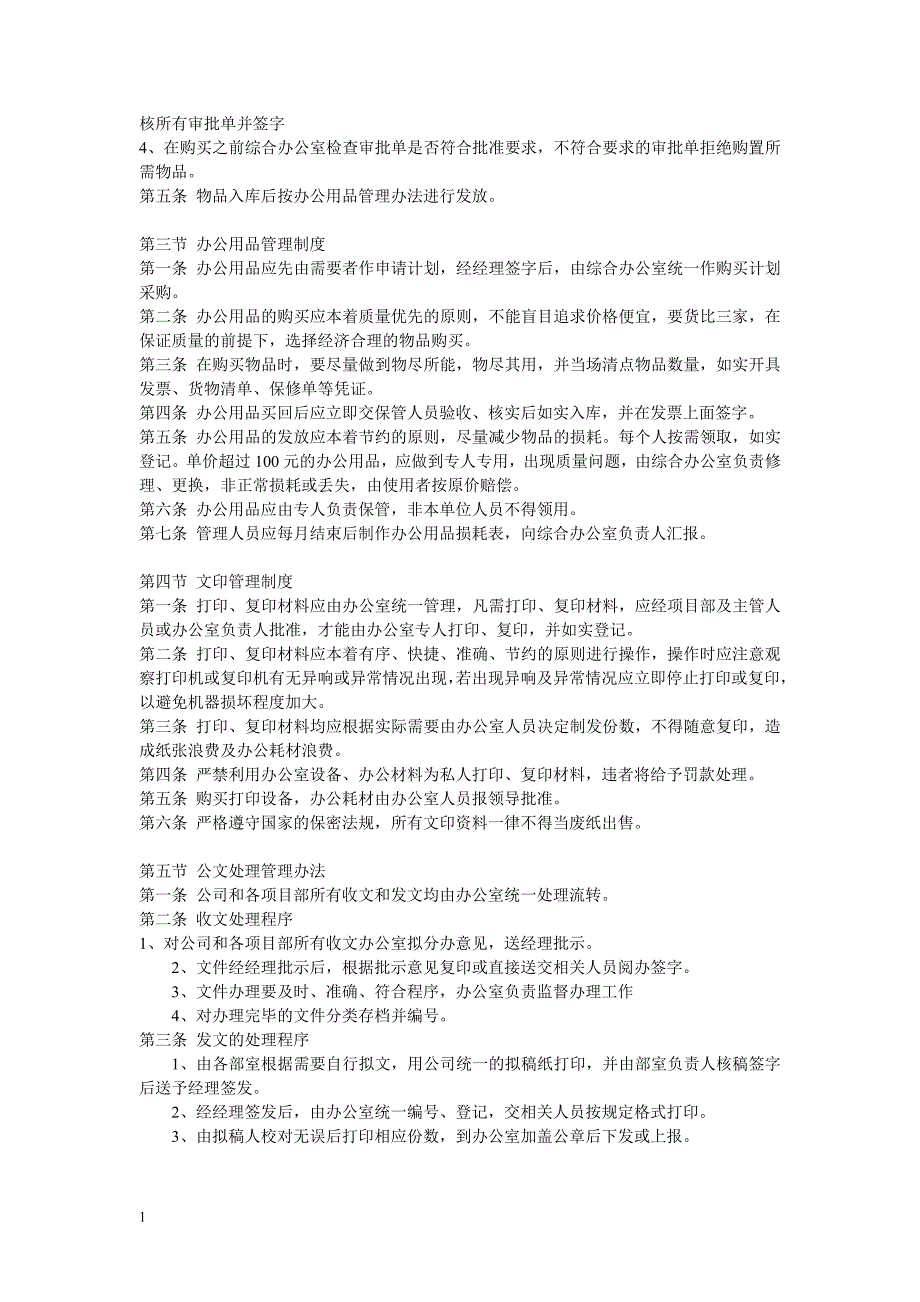 核所有审批单并签字
4、在购买之前综合办公室检查审批单是否符合批准要求，不符合要求的审批单拒绝购置所需物品。
第五条 物品入库后按办公用品管理办法进行发放。

第三节 办公用品管理制度
第一条 办公用品应先由需要者作申请计划，经经理签字后，由综合办公室统一作购买计划采购。
第二条 办公用品的购买应本着质量优先的原则，不能盲目追求价格便宜，要货比三家，在保证质量的前提下，选择经济合理的物品购买。
第三条 在购买物品时，要尽量做到物尽所能，物尽其用，并当场清点物品数量，如实开具发票、货物清单、保修单等凭证。
第四条 办公用品买回后应立即交保管人员验收、核实后如实入库，并在发票上面签字。
第五条 办公用品的发放应本着节约的原则，尽量减少物品的损耗。每个人按需领取，如实登记。单价超过 100 元的办公用品，应做到专人专用，出现质量问题，由综合办公室负责修理、更换，非正常损耗或丢失，由使用者按原价赔偿。
第六条 办公用品应由专人负责保管，非本单位人员不得领用。
第七条 管理人员应每月结束后制作办公用品损耗表，向综合办公室负责人汇报。

第四节 文印管理制度
第一条 打印、复印材料应由办公室统一管理，凡需打印、复印材料，应经项目部及主管人员或办公室负责人批准，才能由办公室专人打印、复印，并如实登记。
第二条 打印、复印材料应本着有序、快捷、准确、节约的原则进行操作，操作时应注意观察打印机或复印机有无异响或异常情况出现，若出现异响及异常情况应立即停止打印或复印，以避免机器损坏程度加大。
第三条 打印、复印材料均应根据实际需要由办公室人员决定制发份数，不得随意复印，造成纸张浪费及办公耗材浪费。
第四条 严禁利用办公室设备、办公材料为私人打印、复印材料，违者将给予罚款处理。
第五条 购买打印设备，办公耗材由办公室人员报领导批准。
第六条 严格遵守国家的保密法规，所有文印资料一律不得当废纸出售。

第五节 公文处理管理办法
第一条 公司和各项目部所有收文和发文均由办公室统一处理流转。
第二条 收文处理程序
1、对公司和各项目部所有收文办公室拟分办意见，送经理批示。
2、文件经经理批示后，根据批示意见复印或直接送交相关人员阅办签字。
3、文件办理要及时、准确、符合程序，办公室负责监督办理工作
4、对办理完毕的文件分类存档并编号。
第三条 发文的处理程序
1、由各部室根据需要自行拟文，用公司统一的拟稿纸打印，并由部室负责人核稿签字后送予经理签发。
2、经经理签发后，由办公室统一编号、登记，交相关人员按规定格式打印。
3、由拟稿人校对无误后打印相应份数，到办公室加盖公章后下发或上报。

1